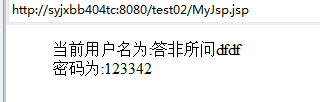 http://syjxbb404tc:8080/test02/MyJsp.jsp

当前用户名为:答非所问dfdf
密码为:123342